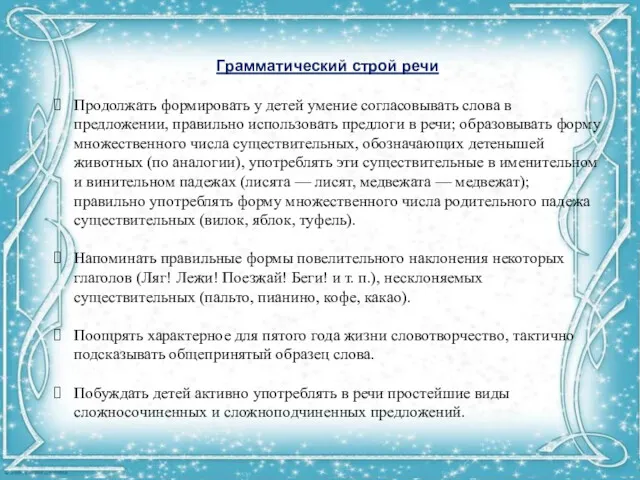 Грамматический строй речи

Продолжать формировать у детей умение согласовывать слова в предложении, правильно использовать предлоги в речи; образовывать форму множественного числа существительных, обозначающих детенышей животных (по аналогии), употреблять эти существительные в именительном и винительном падежах (лисята — лисят, медвежата — медвежат); правильно употреблять форму множественного числа родительного падежа существительных (вилок, яблок, туфель).

Напоминать правильные формы повелительного наклонения некоторых глаголов (Ляг! Лежи! Поезжай! Беги! и т. п.), несклоняемых существительных (пальто, пианино, кофе, какао).

Поощрять характерное для пятого года жизни словотворчество, тактично подсказывать общепринятый образец слова.

Побуждать детей активно употреблять в речи простейшие виды сложносочиненных и сложноподчиненных предложений.